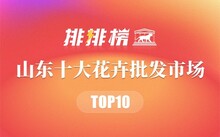 排排榜

山东十大花卉批发市场

TOP10